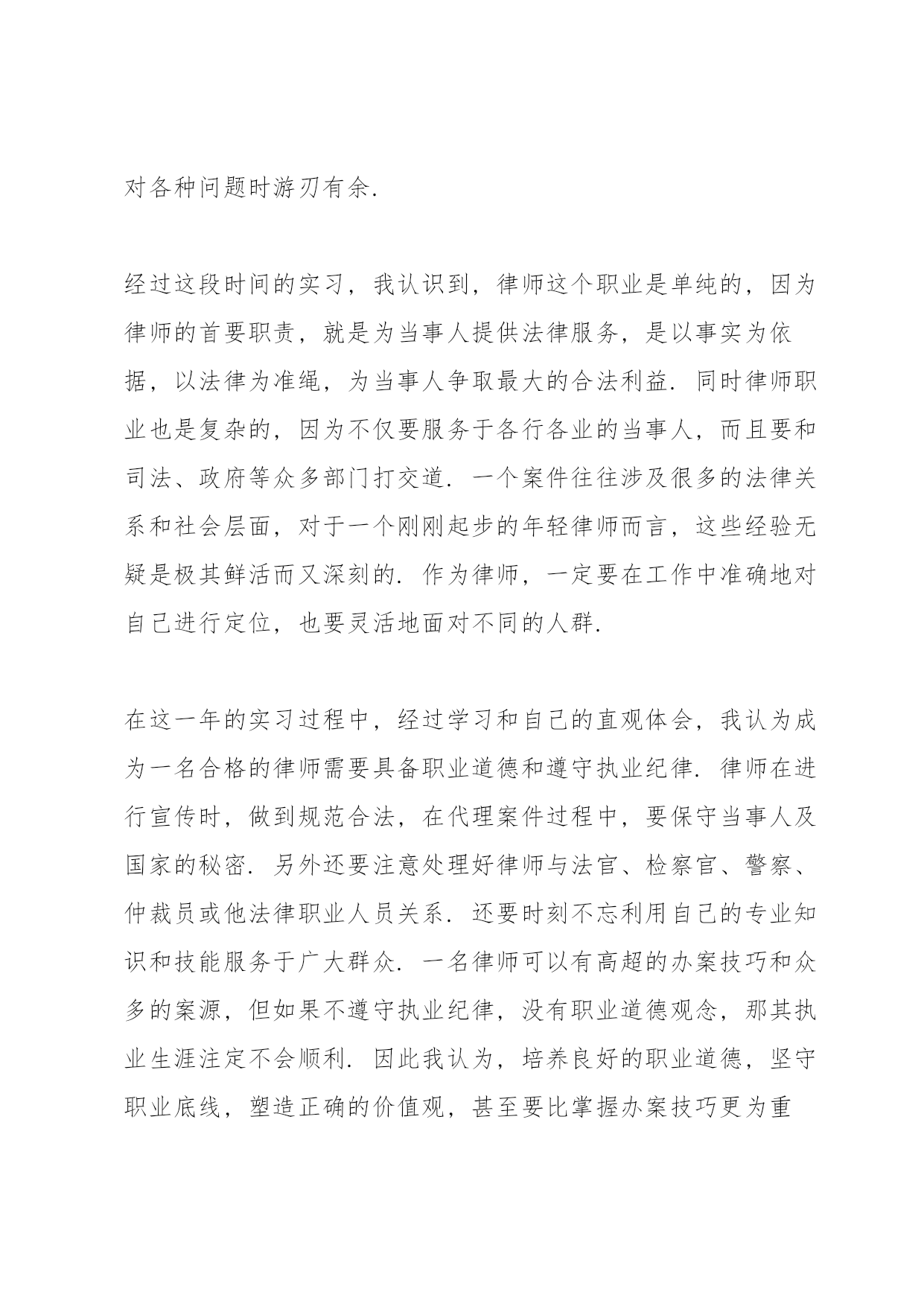 对各种问题时游刃有余.

经过这段时间的实习，我认识到，律师这个职业是单纯的，因为律师的首要职责，就是为当事人提供法律服务，是以事实为依据，以法律为准绳，为当事人争取最大的合法利益. 同时律师职业也是复杂的，因为不仅要服务于各行各业的当事人，而且要和司法、政府等众多部门打交道. 一个案件往往涉及很多的法律关系和社会层面，对于一个刚刚起步的年轻律师而言，这些经验无疑是极其鲜活而又深刻的. 作为律师，一定要在工作中准确地对自己进行定位，也要灵活地面对不同的人群.

在这一年的实习过程中，经过学习和自己的直观体会，我认为成为一名合格的律师需要具备职业道德和遵守执业纪律. 律师在进行宣传时，做到规范合法，在代理案件过程中，要保守当事人及国家的秘密. 另外还要注意处理好律师与法官、检察官、警察、仲裁员或他法律职业人员关系. 还要时刻不忘利用自己的专业知识和技能服务于广大群众. 一名律师可以有高超的办案技巧和众多的案源，但如果不遵守执业纪律，没有职业道德观念，那其执业生涯注定不会顺利. 因此我认为，培养良好的职业道德，坚守职业底线，塑造正确的价值观，甚至要比掌握办案技巧更为重